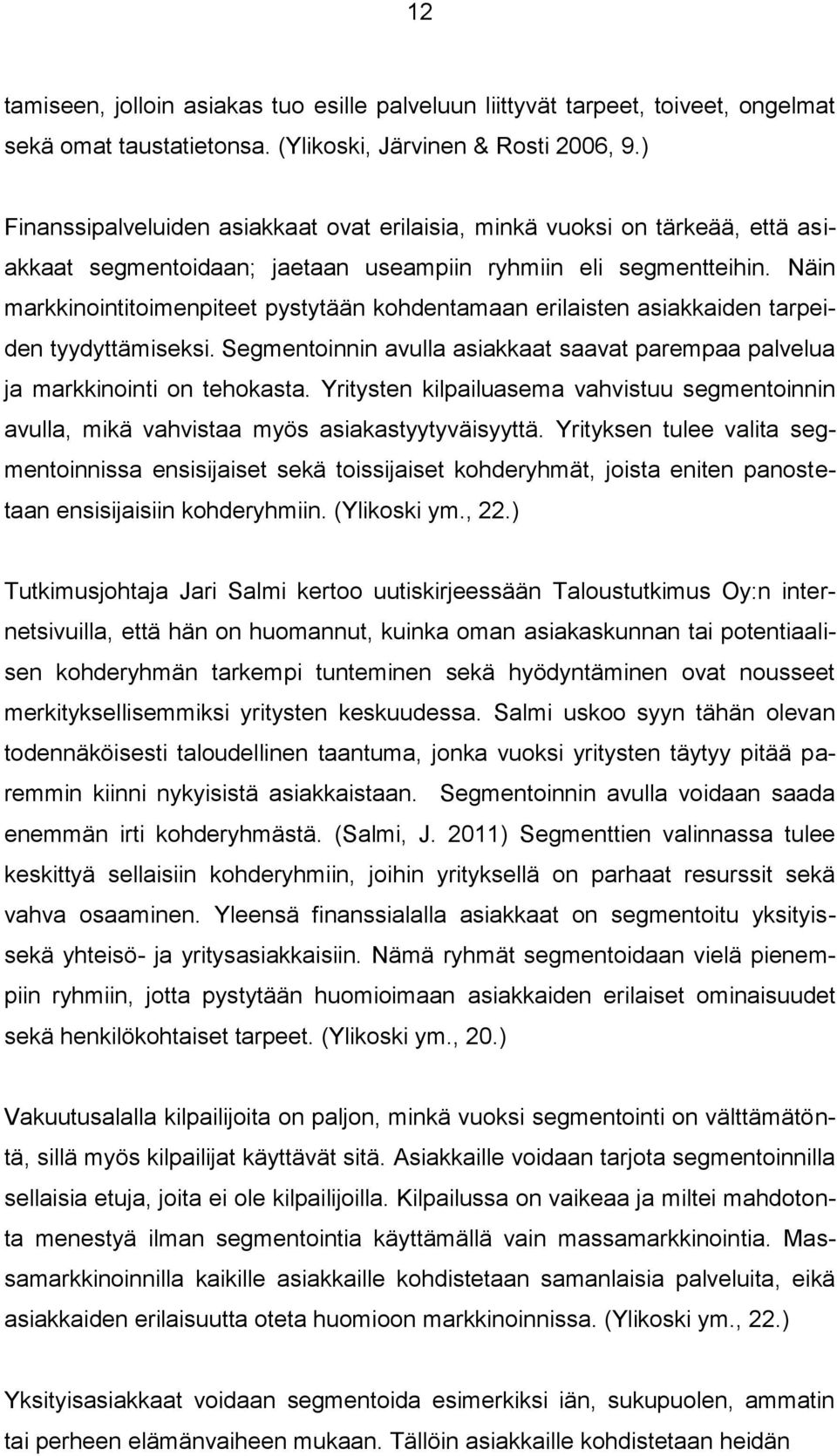 12

tamiseen, jolloin asiakas tuo esille palveluun liittyvät tarpeet, toiveet, ongelmat sekä omat taustatietonsa. (Ylikoski, Järvinen & Rosti 2006, 9.)

Finanssipalveluiden asiakkaat ovat erilaisia, minkä vuoksi on tärkeää, että asiakkaat segmentoidaan; jaetaan useampiin ryhmiin eli segmentteihin. Näin markkinointitoimenpiteet pystytään kohdentamaan erilaisten asiakkaiden tarpeiden tyydyttämiseksi. Segmentoinnin avulla asiakkaat saavat parempaa palvelua ja markkinointi on tehokasta. Yritysten kilpailuasema vahvistuu segmentoinnin avulla, mikä vahvistaa myös asiakastyytyväisyyttä. Yrityksen tulee valita segmentoinnissa ensisijaiset sekä toissijaiset kohderyhmät, joista eniten panostetaan ensisijaisiin kohderyhmiin. (Ylikoski ym., 22.)

Tutkimusjohtaja Jari Salmi kertoo uutiskirjeessään Taloustutkimus Oy:n internetsivuilla, että hän on huomannut, kuinka oman asiakaskunnan tai potentiaalisen kohderyhmän tarkempi tunteminen sekä hyödyntäminen ovat nousseet merkityksellisemmiksi yritysten keskuudessa. Salmi uskoo syyn tähän olevan todennäköisesti taloudellinen taantuma, jonka vuoksi yritysten täytyy pitää paremmin kiinni nykyisistä asiakkaistaan. Segmentoinnin avulla voidaan saada enemmän irti kohderyhmästä. (Salmi, J. 2011) Segmenttien valinnassa tulee keskittyä sellaisiin kohderyhmiin, joihin yrityksellä on parhaat resurssit sekä vahva osaaminen. Yleensä finanssialalla asiakkaat on segmentoitu yksityis- sekä yhteisö- ja yritysasiakkaisiin. Nämä ryhmät segmentoidaan vielä pienempiin ryhmiin, jotta pystytään huomioimaan asiakkaiden erilaiset ominaisuudet sekä henkilökohtaiset tarpeet. (Ylikoski ym., 20.)

Vakuutusalalla kilpailijoita on paljon, minkä vuoksi segmentointi on välttämätöntä, sillä myös kilpailijat käyttävät sitä. Asiakkaille voidaan tarjota segmentoinnilla sellaisia etuja, joita ei ole kilpailijoilla. Kilpailussa on vaikeaa ja miltei mahdotonta menestyä ilman segmentointia käyttämällä vain massamarkkinointia. Massamarkkinoinnilla kaikille asiakkaille kohdistetaan samanlaisia palveluita, eikä asiakkaiden erilaisuutta oteta huomioon markkinoinnissa. (Ylikoski ym., 22.)

Yksityisasiakkaat voidaan segmentoida esimerkiksi iän, sukupuolen, ammatin tai perheen elämänvaiheen mukaan. Tällöin asiakkaille kohdistetaan heidän